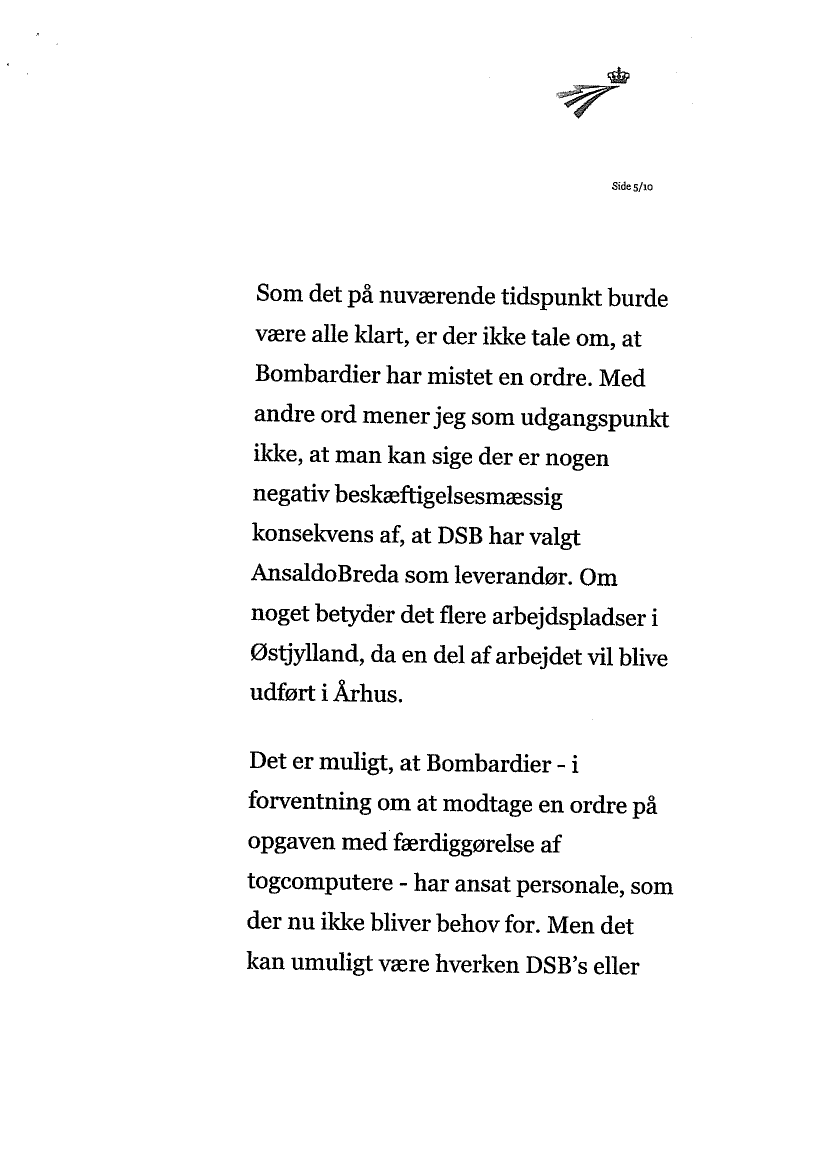 Side 5/10

Som det på nuværende tidspunkt burde være alle klart, er der ikke tale om, at Bombardier har mistet en ordre. Med andre ord mener jeg som udgangspunkt ikke, at man kan sige der er nogen negativ beskæftigelsesmæssig konsekvens af, at DSB har valgt AnsaldoBreda som leverandør. Om noget betyder det flere arbejdspladser i Østjylland, da en del af arbejdet vil blive udført i Århus.

Det er muligt, at Bombardier - i forventning om at modtage en ordre på opgaven med færdiggørelse af togcomputere - har ansat personale, som der nu ikke bliver behov for. Men det kan umuligt være hverken DSB's eller